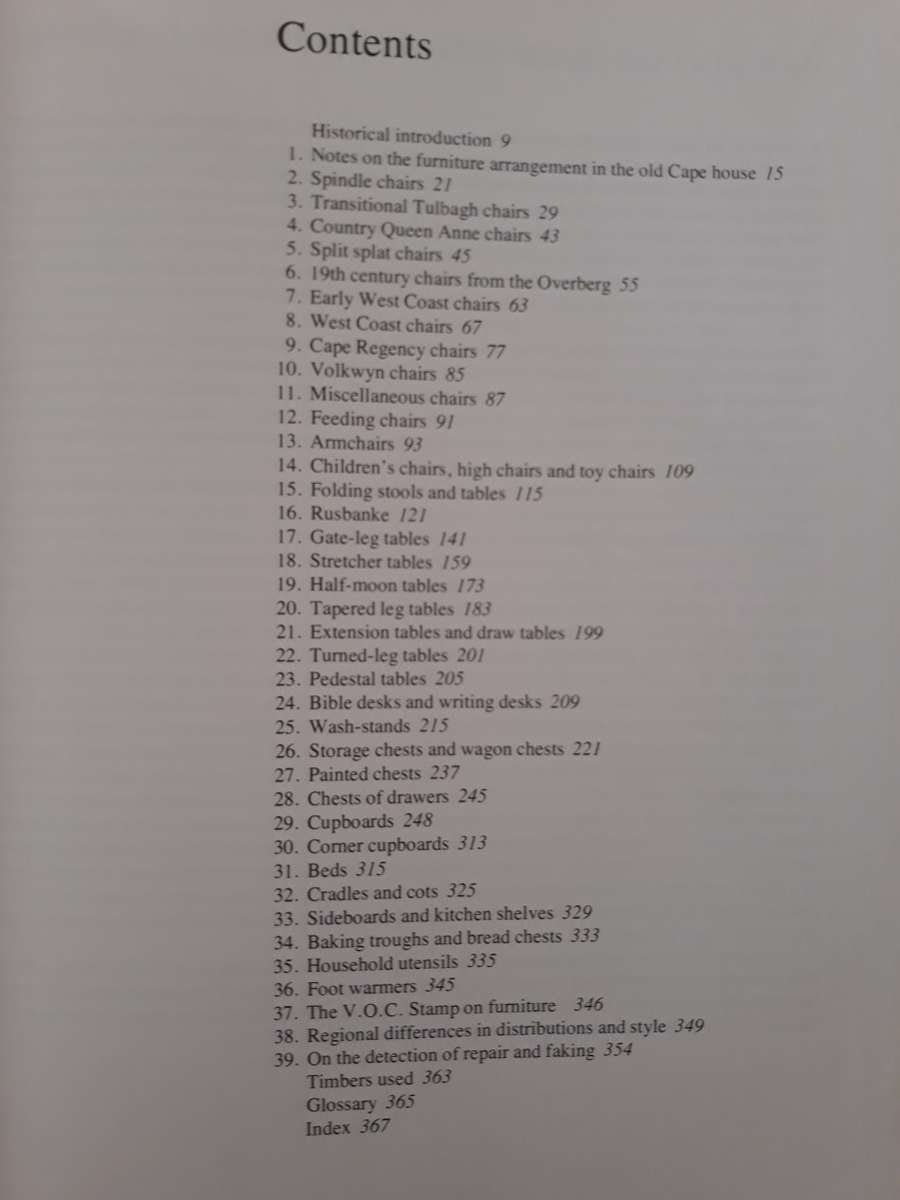 Contents

Historical introduction 9
1. Notes on the furniture arrangement in the old Cape house 15
2. Spindle chairs 21
3. Transitional Tulbagh chairs 29
4. Country Queen Anne chairs 43
5. Split splat chairs 45
6. 19th century chairs from the Overberg 55
7. Early West Coast chairs 63
8. West Coast chairs 67
9. Cape Regency chairs 77
10. Volkwyn chairs 85
11. Miscellaneous chairs 87
12. Feeding chairs 91
13. Armchairs 93
14. Children's chairs, high chairs and toy chairs 109
15. Folding stools and tables 115
16. Rusbanke 121
17. Gate-leg tables 141
18. Stretcher tables 159
19. Half-moon tables 173
20. Tapered leg tables 183
21. Extension tables and draw tables 199
22. Turned-leg tables 201
23. Pedestal tables 205
24. Bible desks and writing desks 209
25. Wash-stands 215
26. Storage chests and wagon chests 221
27. Painted chests 237
28. Chests of drawers 245
29. Cupboards 248
30. Corner cupboards 313
31. Beds 315
32. Cradles and cots 325
33. Sideboards and kitchen shelves 329
34. Baking troughs and bread chests 333
35. Household utensils 335
36. Foot warmers 345
37. The V.O.C. Stamp on furniture 346
38. Regional differences in distributions and style 349
39. On the detection of repair and faking 354
Timbers used 363
Glossary 365
Index 367